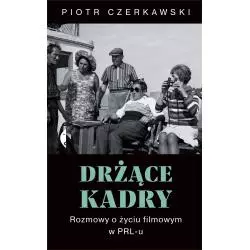 PIOTR CZERKAWSKI

DRŻĄCE KADRY

Rozmowy o życiu filmowym w PRL-u